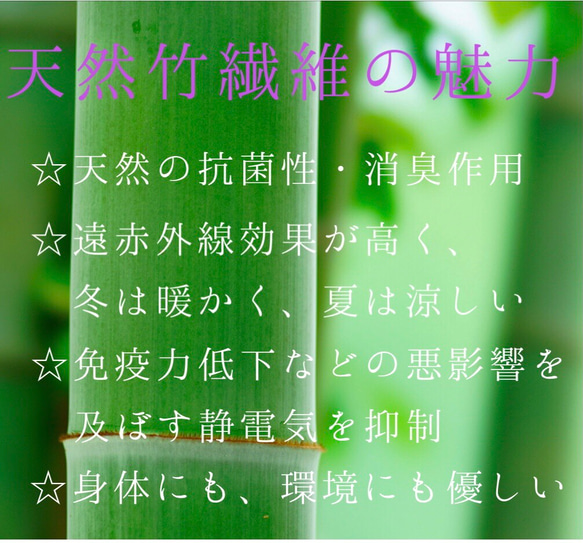 天然竹繊維の魅力

☆天然の抗菌性・消臭作用
☆遠赤外線効果が高く、冬は暖かく、夏は涼しい
☆免疫力低下などの悪影響を及ぼす静電気を抑制
☆身体にも、環境にも優しい